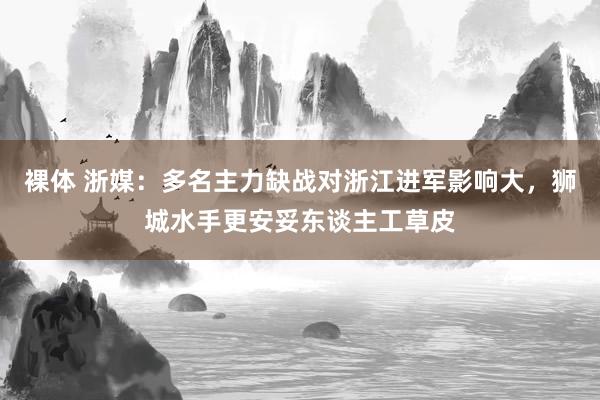 裸体 浙媒：多名主力缺战对浙江进军影响大，狮城水手更安妥东谈主工草皮